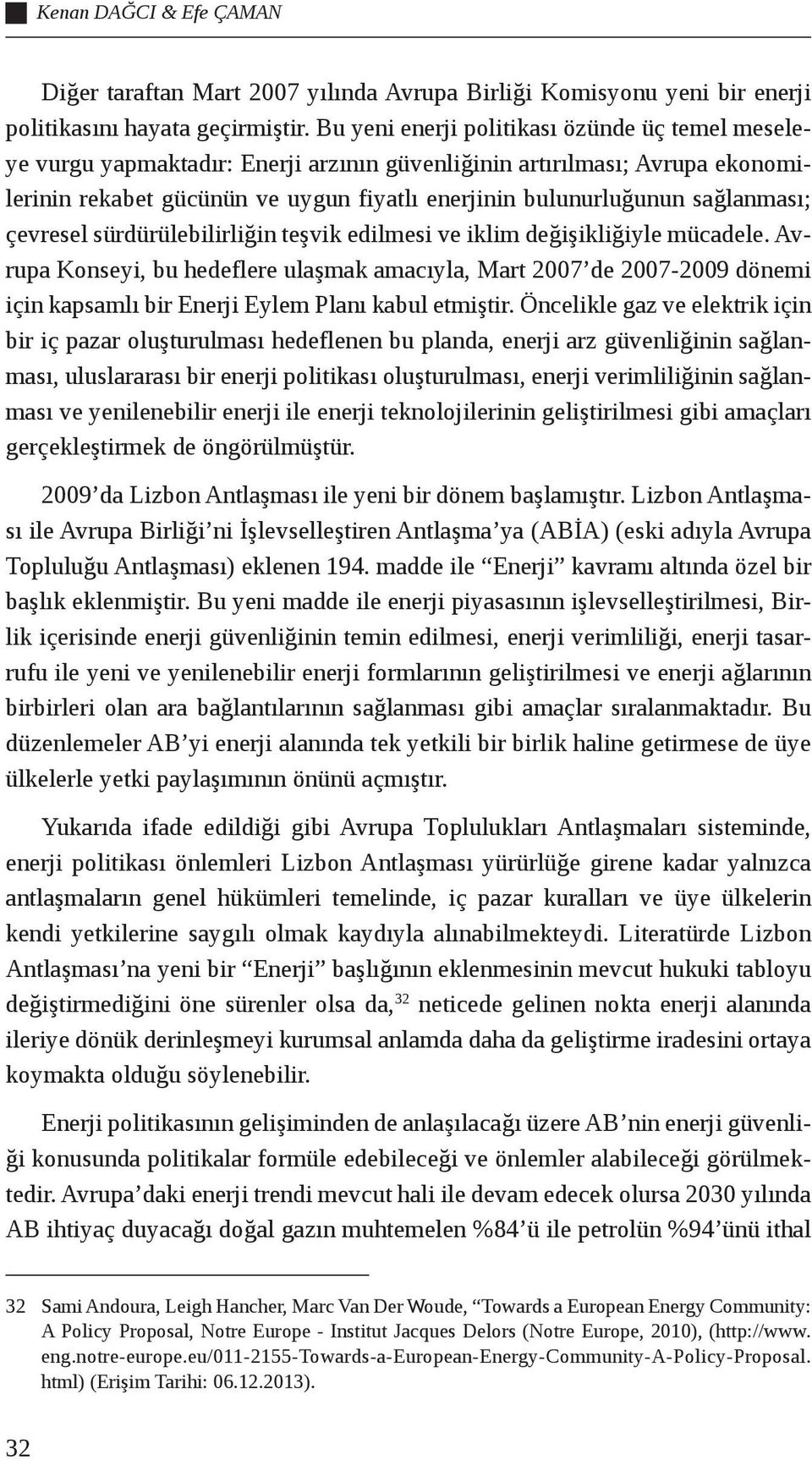 Kenan DAĞCI & Efe ÇAMAN

Diğer taraftan Mart 2007 yılında Avrupa Birliği Komisyonu yeni bir enerji politikasını hayata geçirmiştir. Bu yeni enerji politikası özünde üç temel meseleye vurgu yapmaktadır: Enerji arzının güvenliğinin artırılması; Avrupa ekonomilerinin rekabet gücünün ve uygun fiyatlı enerjinin bulunurluğunun sağlanması; çevresel sürdürülebilirliğin teşvik edilmesi ve iklim değişikliğiyle mücadele. Avrupa Konseyi, bu hedeflere ulaşmak amacıyla, Mart 2007'de 2007-2009 dönemi için kapsamlı bir Enerji Eylem Planı kabul etmiştir. Öncelikle gaz ve elektrik için bir iç pazar oluşturulması hedeflenen bu planda, enerji arz güvenliğinin sağlanması, uluslararası bir enerji politikası oluşturulması, enerji verimliliğinin sağlanması ve yenilenebilir enerji ile enerji teknolojilerinin geliştirilmesi gibi amaçları gerçekleştirmek de öngörülmüştür.

2009'da Lizbon Antlaşması ile yeni bir dönem başlamıştır. Lizbon Antlaşması ile Avrupa Birliği'ni İşlevselleştiren Antlaşma'ya (ABİA) (eski adıyla Avrupa Topluluğu Antlaşması) eklenen 194. madde ile "Enerji" kavramı altında özel bir başlık eklenmiştir. Bu yeni madde ile enerji piyasasının işlevselleştirilmesi, Birlik içerisinde enerji güvenliğinin temin edilmesi, enerji verimliliği, enerji tasarrufu ile yeni ve yenilenebilir enerji formlarının geliştirilmesi ve enerji ağlarının birbirleri olan ara bağlantılarının sağlanması gibi amaçlar sıralanmaktadır. Bu düzenlemeler AB'yi enerji alanında tek yetkili bir birlik haline getirmese de üye ülkelerle yetki paylaşımının önünü açmıştır.

Yukarıda ifade edildiği gibi Avrupa Toplulukları Antlaşmaları sisteminde, enerji politikası önlemleri Lizbon Antlaşması yürürlüğe girene kadar yalnızca antlaşmaların genel hükümleri temelinde, iç pazar kuralları ve üye ülkelerin kendi yetkilerine saygılı olmak kaydıyla alınabilmekteydi. Literatürde Lizbon Antlaşması'na yeni bir "Enerji" başlığının eklenmesinin mevcut hukuki tabloyu değiştirmediğini öne sürenler olsa da,$^{32}$ neticede gelinen nokta enerji alanında ileriye dönük derinleşmeyi kurumsal anlamda daha da geliştirme iradesini ortaya koymakta olduğu söylenebilir.

Enerji politikasının gelişiminden de anlaşılacağı üzere AB'nin enerji güvenliği konusunda politikalar formüle edebileceği ve önlemler alabileceği görülmektedir. Avrupa'daki enerji trendi mevcut hali ile devam edecek olursa 2030 yılında AB ihtiyaç duyacağı doğal gazın muhtemelen %84'ü ile petrolün %94'ünü ithal

32 Sami Andoura, Leigh Hancher, Marc Van Der Woude, "Towards a European Energy Community: A Policy Proposal, Notre Europe - Institut Jacques Delors (Notre Europe, 2010), (http://www.eng.notre-europe.eu/011-2155-Towards-a-European-Energy-Community-A-Policy-Proposal.html) (Erişim Tarihi: 06.12.2013).

32